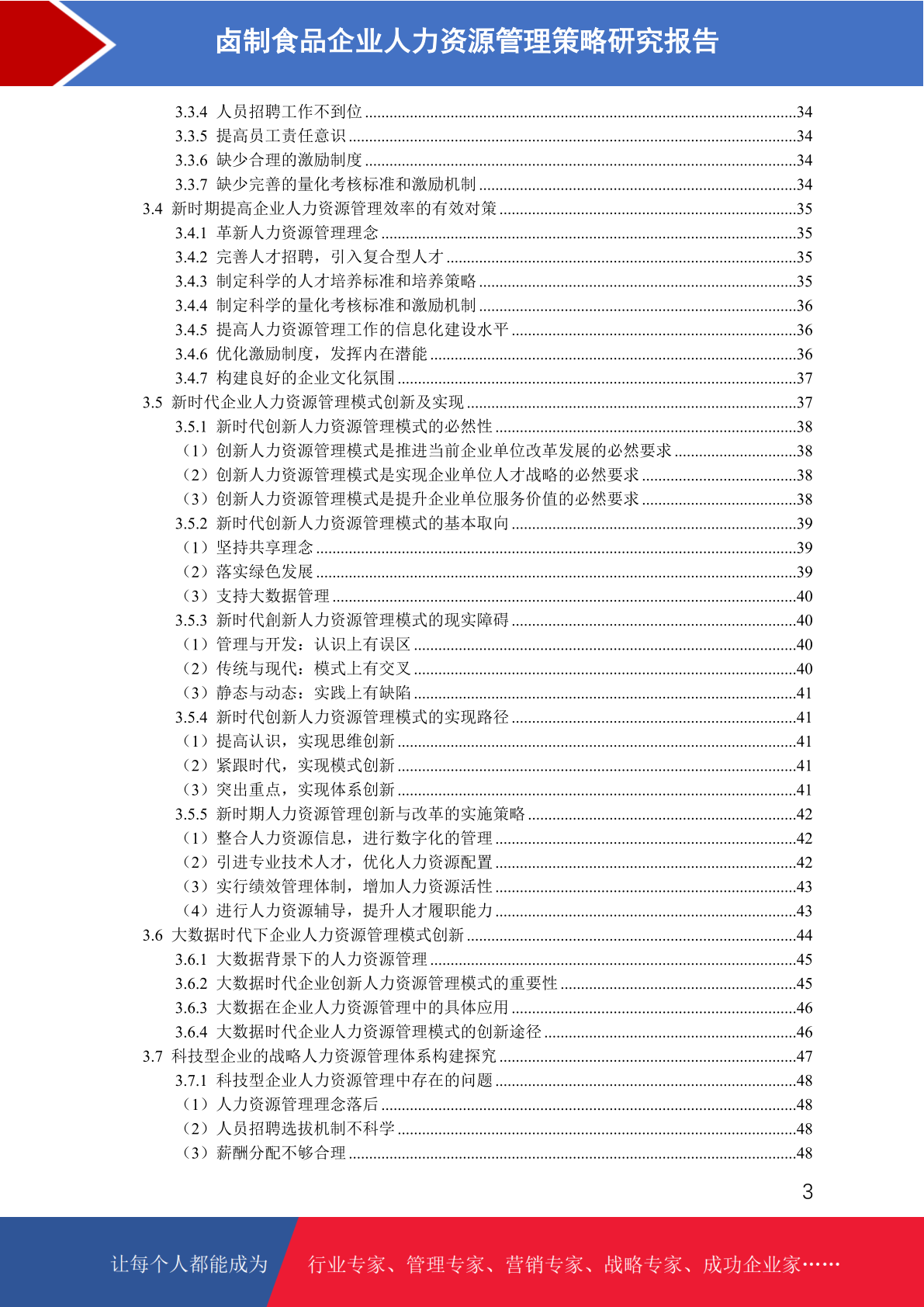 卤制食品企业人力资源管理策略研究报告

3.3.4 人员招聘工作不到位 ........34
3.3.5 提高员工责任意识 ........34
3.3.6 缺少合理的激励制度 ........34
3.3.7 缺少完善的量化考核标准和激励机制 ........34
3.4 新时期提高企业人力资源管理效率的有效对策 ........35
3.4.1 革新人力资源管理理念 ........35
3.4.2 完善人才招聘，引入复合型人才 ........35
3.4.3 制定科学的人才培养标准和培养策略 ........35
3.4.4 制定科学的量化考核标准和激励机制 ........36
3.4.5 提高人力资源管理工作的信息化建设水平 ........36
3.4.6 优化激励制度，发挥内在潜能 ........36
3.4.7 构建良好的企业文化氛围 ........37
3.5 新时代企业人力资源管理模式创新及实现 ........37
3.5.1 新时代创新人力资源管理模式的必然性 ........38
（1）创新人力资源管理模式是推进当前企业单位改革发展的必然要求 ........38
（2）创新人力资源管理模式是实现企业单位人才战略的必然要求 ........38
（3）创新人力资源管理模式是提升企业单位服务价值的必然要求 ........38
3.5.2 新时代创新人力资源管理模式的基本取向 ........39
（1）坚持共享理念 ........39
（2）落实绿色发展 ........39
（3）支持大数据管理 ........40
3.5.3 新时代創新人力资源管理模式的现实障碍 ........40
（1）管理与开发：认识上有误区 ........40
（2）传统与现代：模式上有交叉 ........40
（3）静态与动态：实践上有缺陷 ........41
3.5.4 新时代创新人力资源管理模式的实现路径 ........41
（1）提高认识，实现思维创新 ........41
（2）紧跟时代，实现模式创新 ........41
（3）突出重点，实现体系创新 ........41
3.5.5 新时期人力资源管理创新与改革的实施策略 ........42
（1）整合人力资源信息，进行数字化的管理 ........42
（2）引进专业技术人才，优化人力资源配置 ........42
（3）实行绩效管理体制，增加人力资源活性 ........43
（4）进行人力资源辅导，提升人才履职能力 ........43
3.6 大数据时代下企业人力资源管理模式创新 ........44
3.6.1 大数据背景下的人力资源管理 ........45
3.6.2 大数据时代企业创新人力资源管理模式的重要性 ........45
3.6.3 大数据在企业人力资源管理中的具体应用 ........46
3.6.4 大数据时代企业人力资源管理模式的创新途径 ........46
3.7 科技型企业的战略人力资源管理体系构建探究 ........47
3.7.1 科技型企业人力资源管理中存在的问题 ........48
（1）人力资源管理理念落后 ........48
（2）人员招聘选拔机制不科学 ........48
（3）薪酬分配不够合理 ........48

3

让每个人都能成为 行业专家、管理专家、营销专家、战略专家、成功企业家……